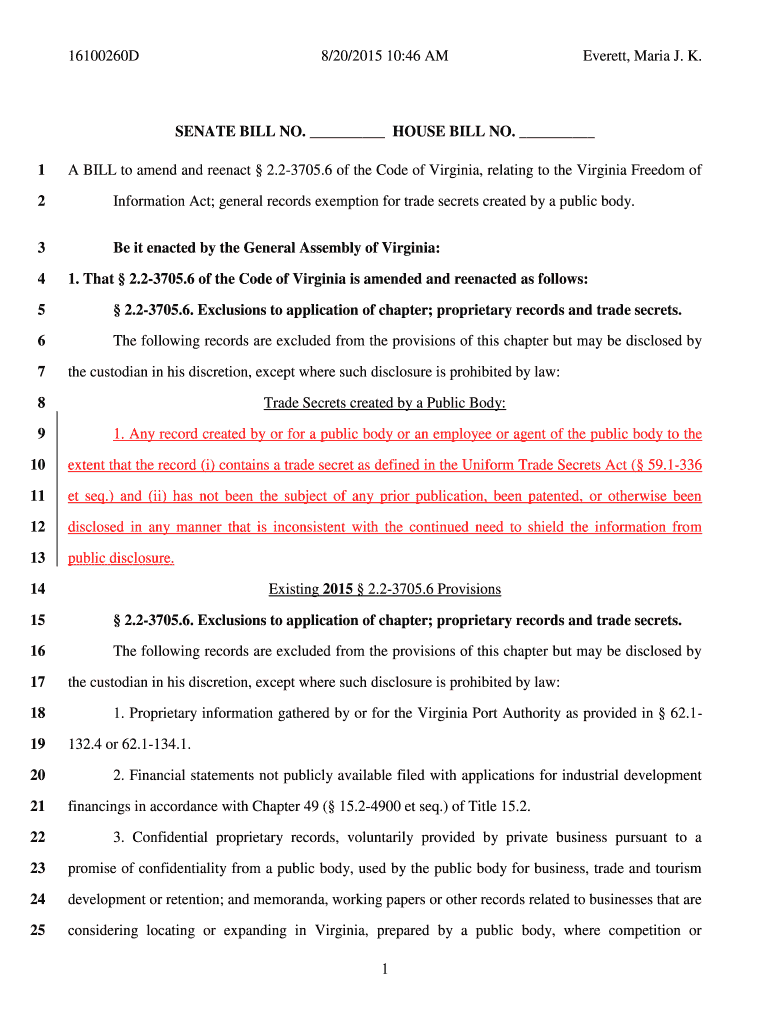 16100260D 8/20/2015 10:46 AM Everett, Maria J. K.

SENATE BILL NO. __________ HOUSE BILL NO. __________

1 A BILL to amend and reenact § 2.2-3705.6 of the Code of Virginia, relating to the Virginia Freedom of
2 Information Act; general records exemption for trade secrets created by a public body.

3 Be it enacted by the General Assembly of Virginia:
4 1. That § 2.2-3705.6 of the Code of Virginia is amended and reenacted as follows:
5 § 2.2-3705.6. Exclusions to application of chapter; proprietary records and trade secrets.
6 The following records are excluded from the provisions of this chapter but may be disclosed by
7 the custodian in his discretion, except where such disclosure is prohibited by law:
8 Trade Secrets created by a Public Body:
9 1. Any record created by or for a public body or an employee or agent of the public body to the
10 extent that the record (i) contains a trade secret as defined in the Uniform Trade Secrets Act (§ 59.1-336
11 et seq.) and (ii) has not been the subject of any prior publication, been patented, or otherwise been
12 disclosed in any manner that is inconsistent with the continued need to shield the information from
13 public disclosure.
14 Existing 2015 § 2.2-3705.6 Provisions
15 § 2.2-3705.6. Exclusions to application of chapter; proprietary records and trade secrets.
16 The following records are excluded from the provisions of this chapter but may be disclosed by
17 the custodian in his discretion, except where such disclosure is prohibited by law:
18 1. Proprietary information gathered by or for the Virginia Port Authority as provided in § 62.1-
19 132.4 or 62.1-134.1.
20 2. Financial statements not publicly available filed with applications for industrial development
21 financings in accordance with Chapter 49 (§ 15.2-4900 et seq.) of Title 15.2.
22 3. Confidential proprietary records, voluntarily provided by private business pursuant to a
23 promise of confidentiality from a public body, used by the public body for business, trade and tourism
24 development or retention; and memoranda, working papers or other records related to businesses that are
25 considering locating or expanding in Virginia, prepared by a public body, where competition or

1